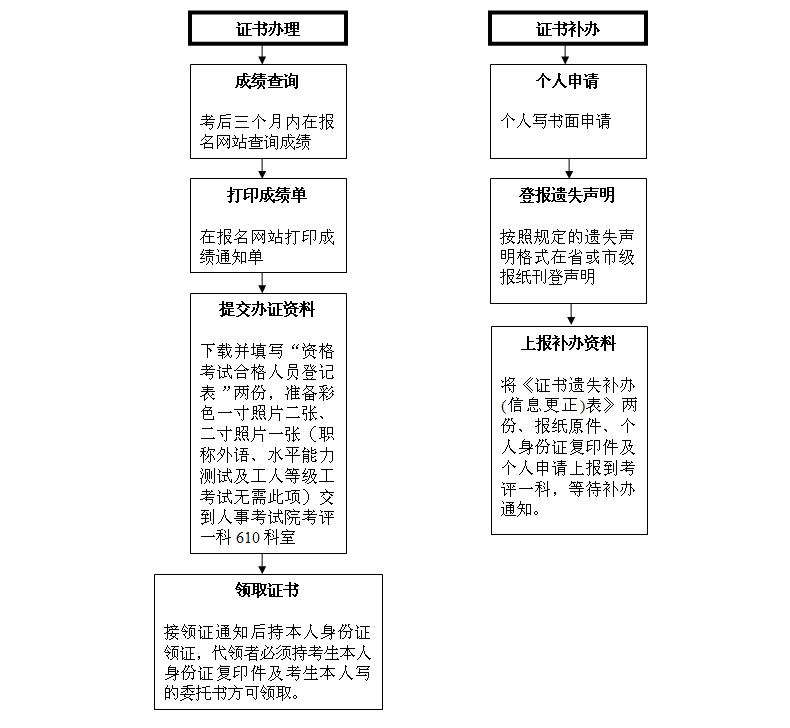 证书办理

成绩查询

考后三个月内在报名网站查询成绩

打印成绩单

在报名网站打印成绩通知单

提交办证资料

下载并填写“资格考试合格人员登记表”两份，准备彩色一寸照片二张、二寸照片一张（职称外语、水平能力测试及工人等级工考试无需此项）交到人事考试院考评一科 610 科室

领取证书

接领证通知后持本人身份证领证，代领者必须持考生本人身份证复印件及考生本人写的委托书方可领取。

证书补办

个人申请

个人写书面申请

登报遗失声明

按照规定的遗失声明格式在省或市级报纸刊登声明

上报补办资料

将《证书遗失补办(信息更正)表》两份、报纸原件、个人身份证复印件及个人申请上报到考评一科，等待补办通知。